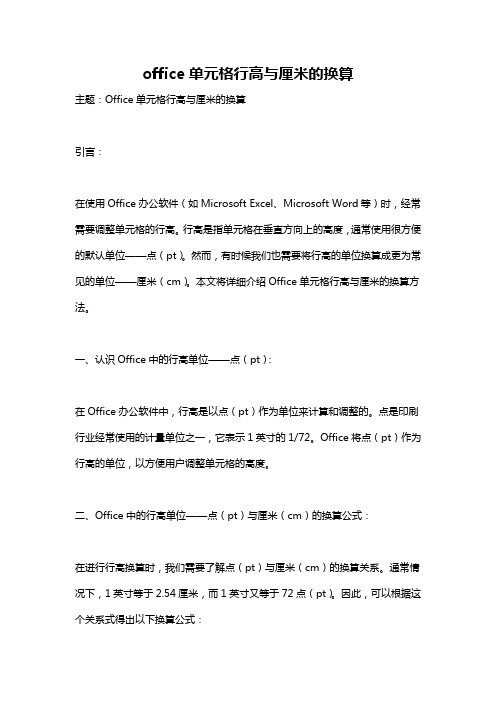 office 单元格行高与厘米的换算

主题：Office 单元格行高与厘米的换算

引言：

在使用 Office 办公软件（如 Microsoft Excel、Microsoft Word 等）时，经常需要调整单元格的行高。行高是指单元格在垂直方向上的高度，通常使用很方便的默认单位——点（pt）。然而，有时候我们也需要将行高的单位换算成更为常见的单位——厘米（cm）。本文将详细介绍 Office 单元格行高与厘米的换算方法。

一、认识 Office 中的行高单位——点（pt）：

在 Office 办公软件中，行高是以点（pt）作为单位来计算和调整的。点是印刷行业经常使用的计量单位之一，它表示 1 英寸的 1/72。Office 将点（pt）作为行高的单位，以方便用户调整单元格的高度。

二、Office 中的行高单位——点（pt）与厘米（cm）的换算公式：

在进行行高换算时，我们需要了解点（pt）与厘米（cm）的换算关系。通常情况下，1 英寸等于 2.54 厘米，而 1 英寸又等于 72 点（pt）。因此，可以根据这个关系式得出以下换算公式：